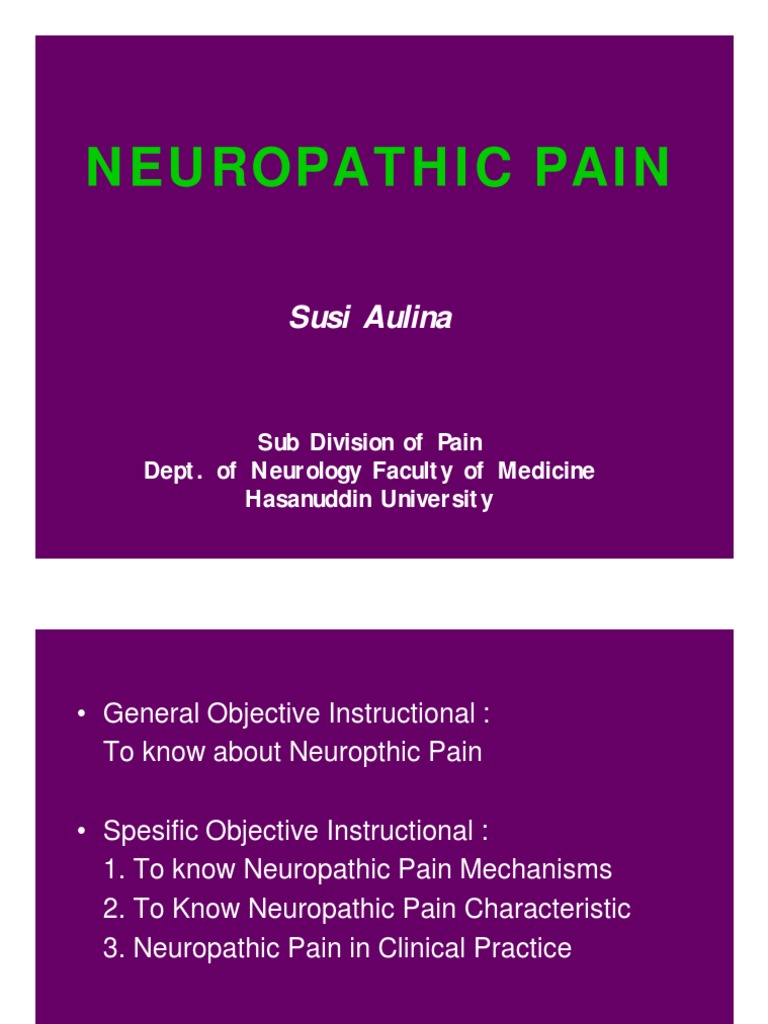 NEUROPATHIC PAIN

Susi Aulina

Sub Division of Pain
Dept. of Neurology Faculty of Medicine
Hasanuddin University

• General Objective Instructional :
To know about Neuropthic Pain

• Spesific Objective Instructional :
1. To know Neuropathic Pain Mechanisms
2. To Know Neuropathic Pain Characteristic
3. Neuropathic Pain in Clinical Practice